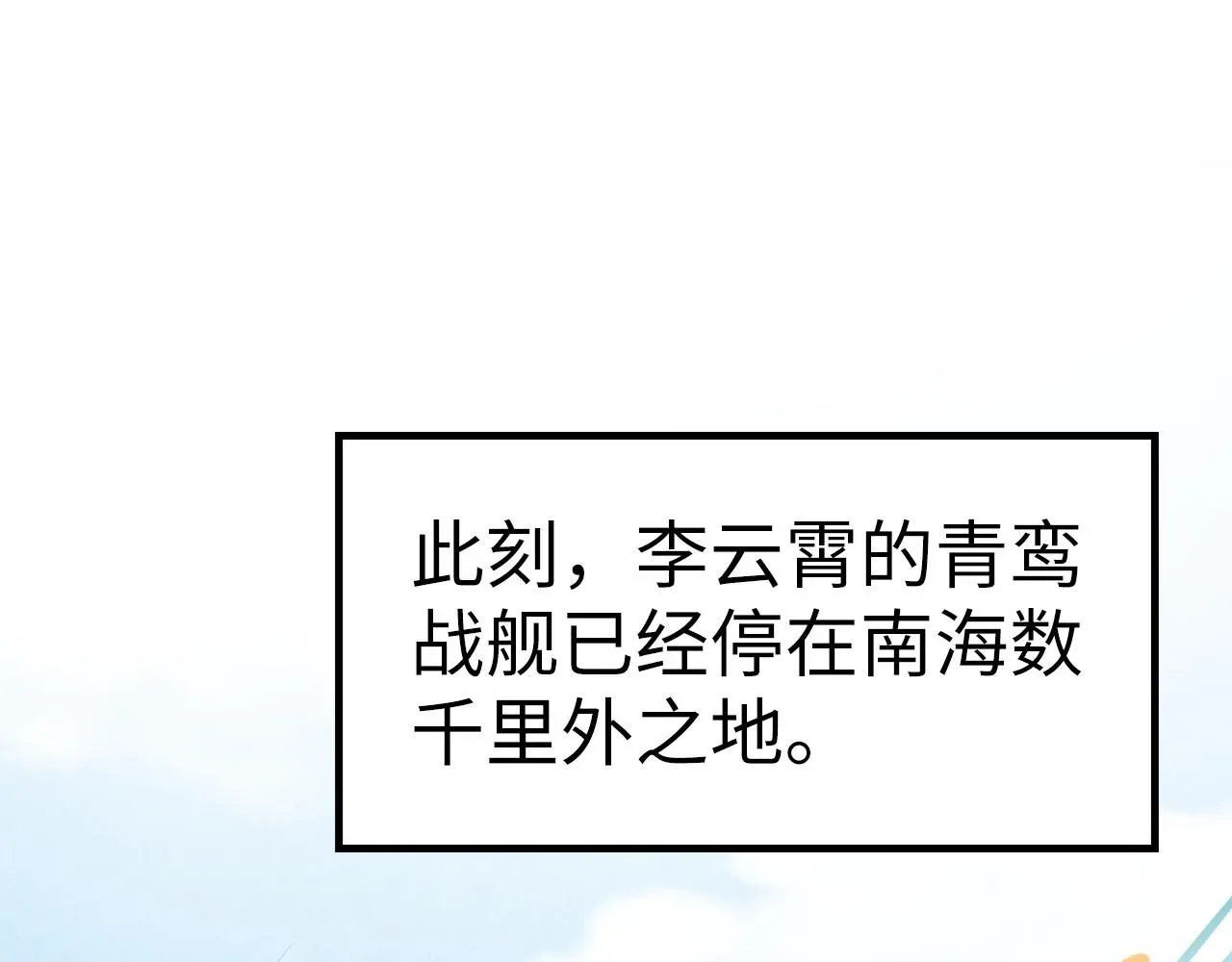 此刻，李云霄的青鸾战舰已经停在南海数千里外之地。